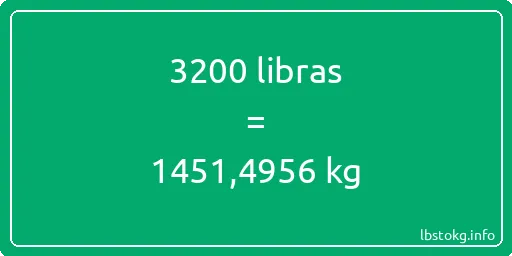 3200 libras

=

1451,4956 kg

lbstokg.info